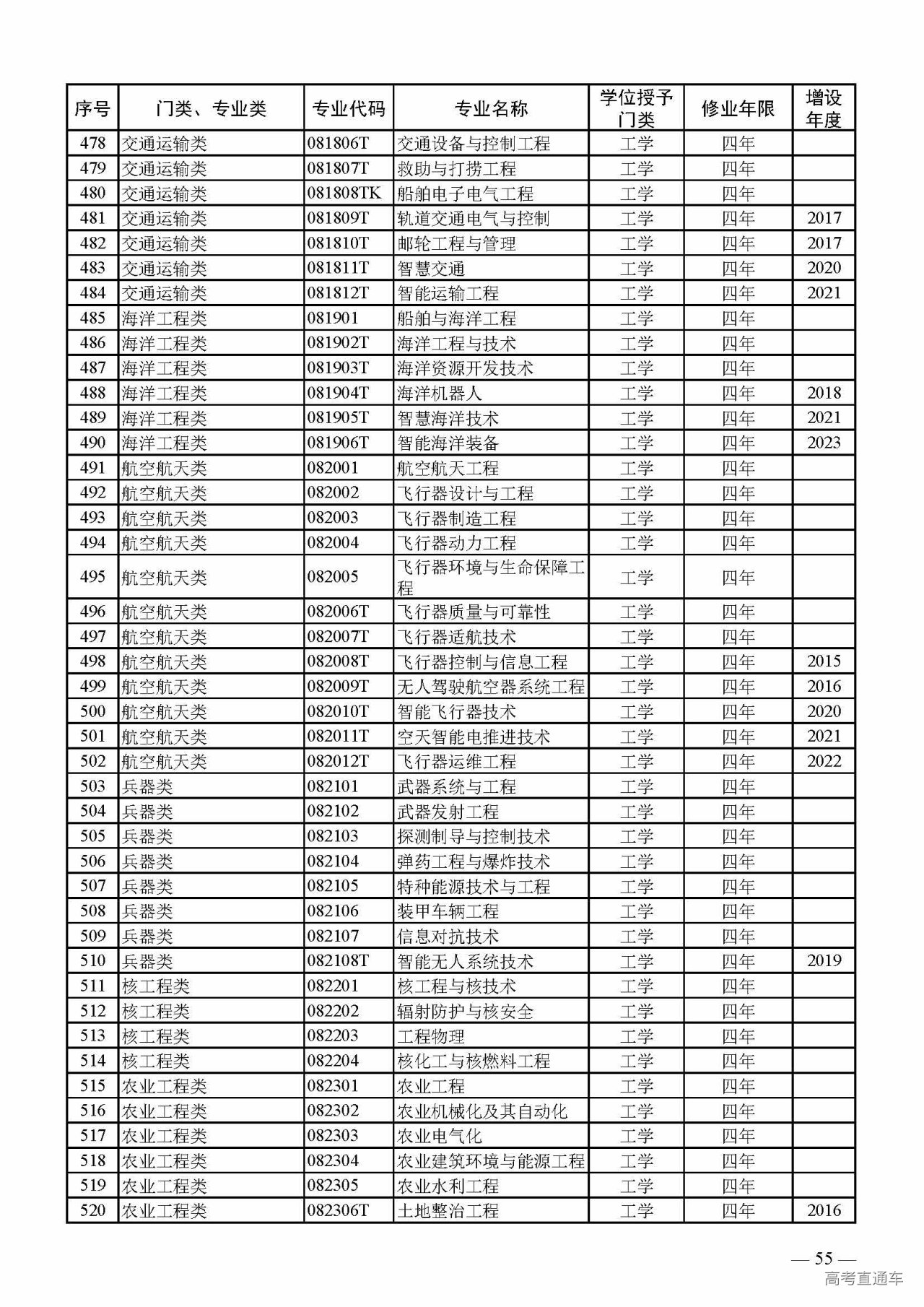 | 序号 | 门类、专业类 | 专业代码 | 专业名称 | 学位授予门类 | 修业年限 | 增设年度 |
|---|---|---|---|---|---|---|
| 478 | 交通运输类 | 081806T | 交通设备与控制工程 | 工学 | 四年 | |
| 479 | 交通运输类 | 081807T | 救助与打捞工程 | 工学 | 四年 | |
| 480 | 交通运输类 | 081808TK | 船舶电子电气工程 | 工学 | 四年 | |
| 481 | 交通运输类 | 081809T | 轨道交通电气与控制 | 工学 | 四年 | 2017 |
| 482 | 交通运输类 | 081810T | 邮轮工程与管理 | 工学 | 四年 | 2017 |
| 483 | 交通运输类 | 081811T | 智慧交通 | 工学 | 四年 | 2020 |
| 484 | 交通运输类 | 081812T | 智能运输工程 | 工学 | 四年 | 2021 |
| 485 | 海洋工程类 | 081901 | 船舶与海洋工程 | 工学 | 四年 | |
| 486 | 海洋工程类 | 081902T | 海洋工程与技术 | 工学 | 四年 | |
| 487 | 海洋工程类 | 081903T | 海洋资源开发技术 | 工学 | 四年 | |
| 488 | 海洋工程类 | 081904T | 海洋机器人 | 工学 | 四年 | 2018 |
| 489 | 海洋工程类 | 081905T | 智慧海洋技术 | 工学 | 四年 | 2021 |
| 490 | 海洋工程类 | 081906T | 智能海洋装备 | 工学 | 四年 | 2023 |
| 491 | 航空航天类 | 082001 | 航空航天工程 | 工学 | 四年 | |
| 492 | 航空航天类 | 082002 | 飞行器设计与工程 | 工学 | 四年 | |
| 493 | 航空航天类 | 082003 | 飞行器制造工程 | 工学 | 四年 | |
| 494 | 航空航天类 | 082004 | 飞行器动力工程 | 工学 | 四年 | |
| 495 | 航空航天类 | 082005 | 飞行器环境与生命保障工程 | 工学 | 四年 | |
| 496 | 航空航天类 | 082006T | 飞行器质量与可靠性 | 工学 | 四年 | |
| 497 | 航空航天类 | 082007T | 飞行器适航技术 | 工学 | 四年 | |
| 498 | 航空航天类 | 082008T | 飞行器控制与信息工程 | 工学 | 四年 | 2015 |
| 499 | 航空航天类 | 082009T | 无人驾驶航空器系统工程 | 工学 | 四年 | 2016 |
| 500 | 航空航天类 | 082010T | 智能飞行器技术 | 工学 | 四年 | 2020 |
| 501 | 航空航天类 | 082011T | 空天智能电推进技术 | 工学 | 四年 | 2021 |
| 502 | 航空航天类 | 082012T | 飞行器运维工程 | 工学 | 四年 | 2022 |
| 503 | 兵器类 | 082101 | 武器系统与工程 | 工学 | 四年 | |
| 504 | 兵器类 | 082102 | 武器发射工程 | 工学 | 四年 | |
| 505 | 兵器类 | 082103 | 探测制导与控制技术 | 工学 | 四年 | |
| 506 | 兵器类 | 082104 | 弹药工程与爆炸技术 | 工学 | 四年 | |
| 507 | 兵器类 | 082105 | 特种能源技术与工程 | 工学 | 四年 | |
| 508 | 兵器类 | 082106 | 装甲车辆工程 | 工学 | 四年 | |
| 509 | 兵器类 | 082107 | 信息对抗技术 | 工学 | 四年 | |
| 510 | 兵器类 | 082108T | 智能无人系统技术 | 工学 | 四年 | 2019 |
| 511 | 核工程类 | 082201 | 核工程与核技术 | 工学 | 四年 | |
| 512 | 核工程类 | 082202 | 辐射防护与核安全 | 工学 | 四年 | |
| 513 | 核工程类 | 082203 | 工程物理 | 工学 | 四年 | |
| 514 | 核工程类 | 082204 | 核化工与核燃料工程 | 工学 | 四年 | |
| 515 | 农业工程类 | 082301 | 农业工程 | 工学 | 四年 | |
| 516 | 农业工程类 | 082302 | 农业机械化及其自动化 | 工学 | 四年 | |
| 517 | 农业工程类 | 082303 | 农业电气化 | 工学 | 四年 | |
| 518 | 农业工程类 | 082304 | 农业建筑环境与能源工程 | 工学 | 四年 | |
| 519 | 农业工程类 | 082305 | 农业水利工程 | 工学 | 四年 | |
| 520 | 农业工程类 | 082306T | 土地整治工程 | 工学 | 四年 | 2016 |

— 55 —

高考直通车